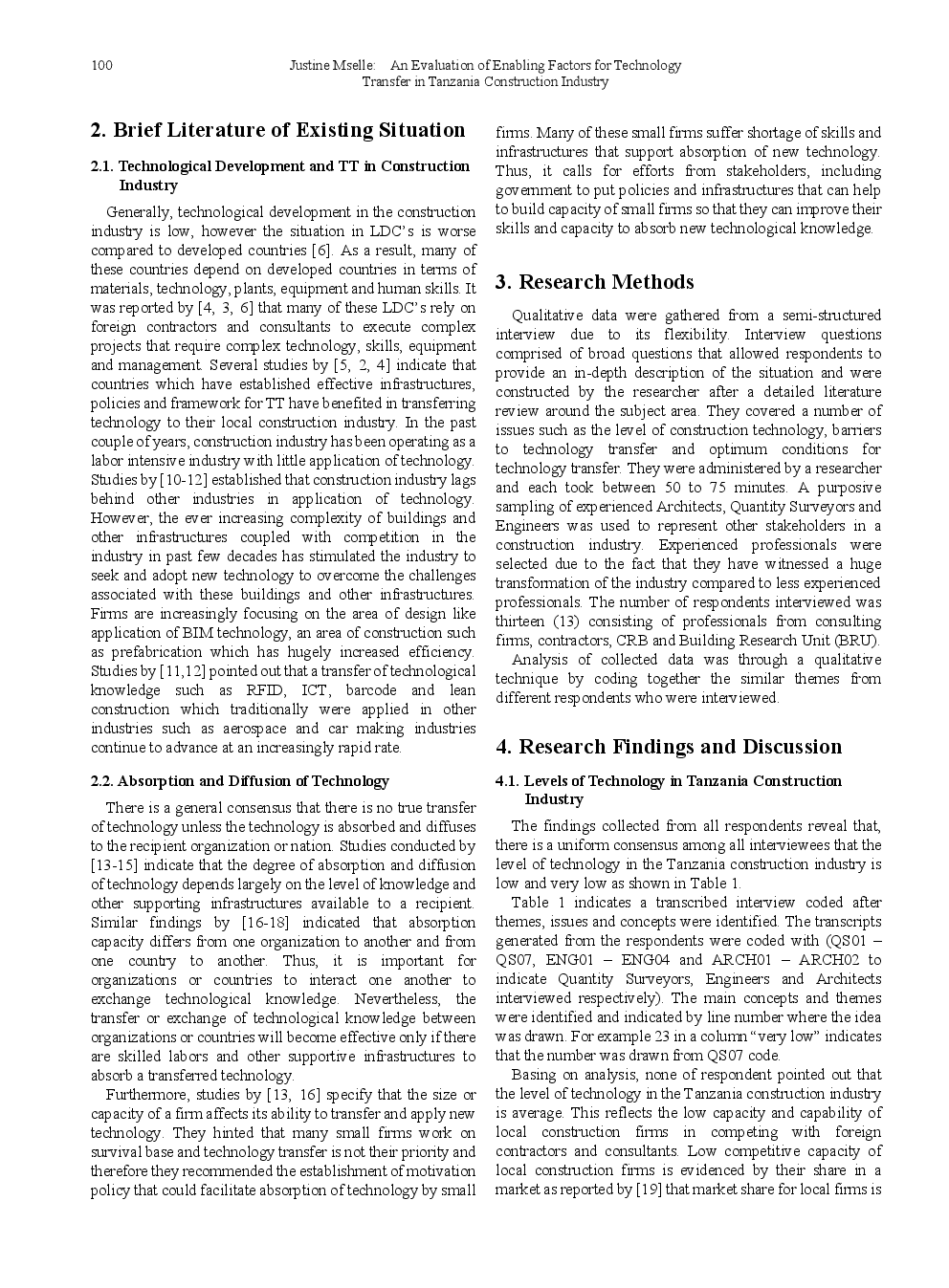 100 Justine Mselle: An Evaluation of Enabling Factors for Technology Transfer in Tanzania Construction Industry

2. Brief Literature of Existing Situation

2.1. Technological Development and TT in Construction Industry

Generally, technological development in the construction industry is low, however the situation in LDC's is worse compared to developed countries [6]. As a result, many of these countries depend on developed countries in terms of materials, technology, plants, equipment and human skills. It was reported by [4, 3, 6] that many of these LDC's rely on foreign contractors and consultants to execute complex projects that require complex technology, skills, equipment and management. Several studies by [5, 2, 4] indicate that countries which have established effective infrastructures, policies and framework for TT have benefited in transferring technology to their local construction industry. In the past couple of years, construction industry has been operating as a labor intensive industry with little application of technology. Studies by [10-12] established that construction industry lags behind other industries in application of technology. However, the ever increasing complexity of buildings and other infrastructures coupled with competition in the industry in past few decades has stimulated the industry to seek and adopt new technology to overcome the challenges associated with these buildings and other infrastructures. Firms are increasingly focusing on the area of design like application of BIM technology, an area of construction such as prefabrication which has hugely increased efficiency. Studies by [11,12] pointed out that a transfer of technological knowledge such as RFID, ICT, barcode and lean construction which traditionally were applied in other industries such as aerospace and car making industries continue to advance at an increasingly rapid rate.

2.2. Absorption and Diffusion of Technology

There is a general consensus that there is no true transfer of technology unless the technology is absorbed and diffuses to the recipient organization or nation. Studies conducted by [13-15] indicate that the degree of absorption and diffusion of technology depends largely on the level of knowledge and other supporting infrastructures available to a recipient. Similar findings by [16-18] indicated that absorption capacity differs from one organization to another and from one country to another. Thus, it is important for organizations or countries to interact one another to exchange technological knowledge. Nevertheless, the transfer or exchange of technological knowledge between organizations or countries will become effective only if there are skilled labors and other supportive infrastructures to absorb a transferred technology.

Furthermore, studies by [13, 16] specify that the size or capacity of a firm affects its ability to transfer and apply new technology. They hinted that many small firms work on survival base and technology transfer is not their priority and therefore they recommended the establishment of motivation policy that could facilitate absorption of technology by small firms. Many of these small firms suffer shortage of skills and infrastructures that support absorption of new technology. Thus, it calls for efforts from stakeholders, including government to put policies and infrastructures that can help to build capacity of small firms so that they can improve their skills and capacity to absorb new technological knowledge.

3. Research Methods

Qualitative data were gathered from a semi-structured interview due to its flexibility. Interview questions comprised of broad questions that allowed respondents to provide an in-depth description of the situation and were constructed by the researcher after a detailed literature review around the subject area. They covered a number of issues such as the level of construction technology, barriers to technology transfer and optimum conditions for technology transfer. They were administered by a researcher and each took between 50 to 75 minutes. A purposive sampling of experienced Architects, Quantity Surveyors and Engineers was used to represent other stakeholders in a construction industry. Experienced professionals were selected due to the fact that they have witnessed a huge transformation of the industry compared to less experienced professionals. The number of respondents interviewed was thirteen (13) consisting of professionals from consulting firms, contractors, CRB and Building Research Unit (BRU).

Analysis of collected data was through a qualitative technique by coding together the similar themes from different respondents who were interviewed.

4. Research Findings and Discussion

4.1. Levels of Technology in Tanzania Construction Industry

The findings collected from all respondents reveal that, there is a uniform consensus among all interviewees that the level of technology in the Tanzania construction industry is low and very low as shown in Table 1.

Table 1 indicates a transcribed interview coded after themes, issues and concepts were identified. The transcripts generated from the respondents were coded with (QS01 – QS07, ENG01 – ENG04 and ARCH01 – ARCH02 to indicate Quantity Surveyors, Engineers and Architects interviewed respectively). The main concepts and themes were identified and indicated by line number where the idea was drawn. For example 23 in a column "very low" indicates that the number was drawn from QS07 code.

Basing on analysis, none of respondent pointed out that the level of technology in the Tanzania construction industry is average. This reflects the low capacity and capability of local construction firms in competing with foreign contractors and consultants. Low competitive capacity of local construction firms is evidenced by their share in a market as reported by [19] that market share for local firms is